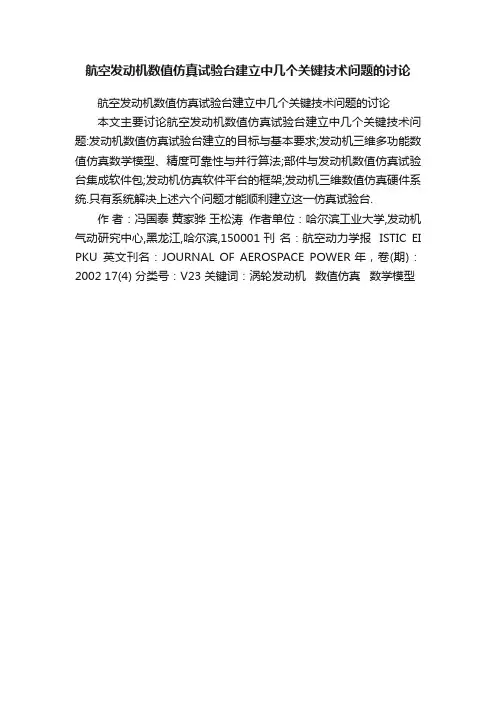 航空发动机数值仿真试验台建立中几个关键技术问题的讨论

航空发动机数值仿真试验台建立中几个关键技术问题的讨论

本文主要讨论航空发动机数值仿真试验台建立中几个关键技术问题:发动机数值仿真试验台建立的目标与基本要求;发动机三维多功能数值仿真数学模型、精度可靠性与并行算法;部件与发动机数值仿真试验台集成软件包;发动机仿真软件平台的框架;发动机三维数值仿真硬件系统.只有系统解决上述六个问题才能顺利建立这一仿真试验台.

作 者：冯国泰 黄家骅 王松涛 作者单位：哈尔滨工业大学,发动机气动研究中心,黑龙江,哈尔滨,150001 刊 名：航空动力学报 ISTIC EI PKU 英文刊名：JOURNAL OF AEROSPACE POWER 年，卷(期)：2002 17(4) 分类号：V23 关键词：涡轮发动机 数值仿真 数学模型